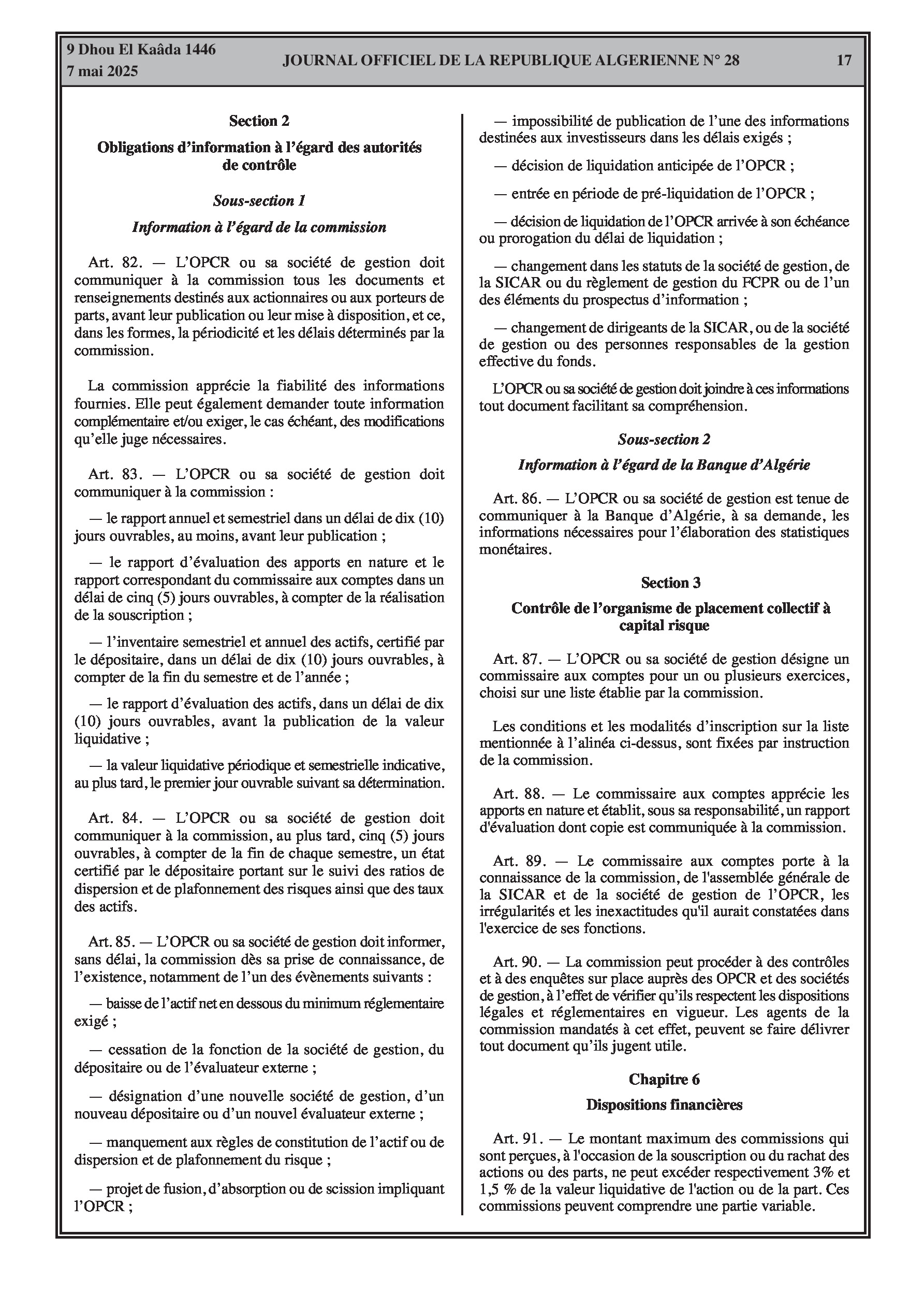 9 Dhou El Kaâda 1446
7 mai 2025

JOURNAL OFFICIEL DE LA REPUBLIQUE ALGERIENNE N° 28

17

Section 2

Obligations d'information à l'égard des autorités de contrôle

Sous-section 1

Information à l'égard de la commission

Art. 82. — L'OPCR ou sa société de gestion doit communiquer à la commission tous les documents et renseignements destinés aux actionnaires ou aux porteurs de parts, avant leur publication ou leur mise à disposition, et ce, dans les formes, la périodicité et les délais déterminés par la commission.

La commission apprécie la fiabilité des informations fournies. Elle peut également demander toute information complémentaire et/ou exiger, le cas échéant, des modifications qu'elle juge nécessaires.

Art. 83. — L'OPCR ou sa société de gestion doit communiquer à la commission :

— le rapport annuel et semestriel dans un délai de dix (10) jours ouvrables, au moins, avant leur publication ;

— le rapport d'évaluation des apports en nature et le rapport correspondant du commissaire aux comptes dans un délai de cinq (5) jours ouvrables, à compter de la réalisation de la souscription ;

— l'inventaire semestriel et annuel des actifs, certifié par le dépositaire, dans un délai de dix (10) jours ouvrables, à compter de la fin du semestre et de l'année ;

— le rapport d'évaluation des actifs, dans un délai de dix (10) jours ouvrables, avant la publication de la valeur liquidative ;

— la valeur liquidative périodique et semestrielle indicative, au plus tard, le premier jour ouvrable suivant sa détermination.

Art. 84. — L'OPCR ou sa société de gestion doit communiquer à la commission, au plus tard, cinq (5) jours ouvrables, à compter de la fin de chaque semestre, un état certifié par le dépositaire portant sur le suivi des ratios de dispersion et de plafonnement des risques ainsi que des taux des actifs.

Art. 85. — L'OPCR ou sa société de gestion doit informer, sans délai, la commission dès sa prise de connaissance, de l'existence, notamment de l'un des évènements suivants :

— baisse de l'actif net en dessous du minimum réglementaire exigé ;

— cessation de la fonction de la société de gestion, du dépositaire ou de l'évaluateur externe ;

— désignation d'une nouvelle société de gestion, d'un nouveau dépositaire ou d'un nouvel évaluateur externe ;

— manquement aux règles de constitution de l'actif ou de dispersion et de plafonnement du risque ;

— projet de fusion, d'absorption ou de scission impliquant l'OPCR ;

— impossibilité de publication de l'une des informations destinées aux investisseurs dans les délais exigés ;

— décision de liquidation anticipée de l'OPCR ;

— entrée en période de pré-liquidation de l'OPCR ;

— décision de liquidation de l'OPCR arrivée à son échéance ou prorogation du délai de liquidation ;

— changement dans les statuts de la société de gestion, de la SICAR ou du règlement de gestion du FCPR ou de l'un des éléments du prospectus d'information ;

— changement de dirigeants de la SICAR, ou de la société de gestion ou des personnes responsables de la gestion effective du fonds.

L'OPCR ou sa société de gestion doit joindre à ces informations tout document facilitant sa compréhension.

Sous-section 2

Information à l'égard de la Banque d'Algérie

Art. 86. — L'OPCR ou sa société de gestion est tenue de communiquer à la Banque d'Algérie, à sa demande, les informations nécessaires pour l'élaboration des statistiques monétaires.

Section 3

Contrôle de l'organisme de placement collectif à capital risque

Art. 87. — L'OPCR ou sa société de gestion désigne un commissaire aux comptes pour un ou plusieurs exercices, choisi sur une liste établie par la commission.

Les conditions et les modalités d'inscription sur la liste mentionnée à l'alinéa ci-dessus, sont fixées par instruction de la commission.

Art. 88. — Le commissaire aux comptes apprécie les apports en nature et établit, sous sa responsabilité, un rapport d'évaluation dont copie est communiquée à la commission.

Art. 89. — Le commissaire aux comptes porte à la connaissance de la commission, de l'assemblée générale de la SICAR et de la société de gestion de l'OPCR, les irrégularités et les inexactitudes qu'il aurait constatées dans l'exercice de ses fonctions.

Art. 90. — La commission peut procéder à des contrôles et à des enquêtes sur place auprès des OPCR et des sociétés de gestion, à l'effet de vérifier qu'ils respectent les dispositions légales et réglementaires en vigueur. Les agents de la commission mandatés à cet effet, peuvent se faire délivrer tout document qu'ils jugent utile.

Chapitre 6

Dispositions financières

Art. 91. — Le montant maximum des commissions qui sont perçues, à l'occasion de la souscription ou du rachat des actions ou des parts, ne peut excéder respectivement 3% et 1,5 % de la valeur liquidative de l'action ou de la part. Ces commissions peuvent comprendre une partie variable.